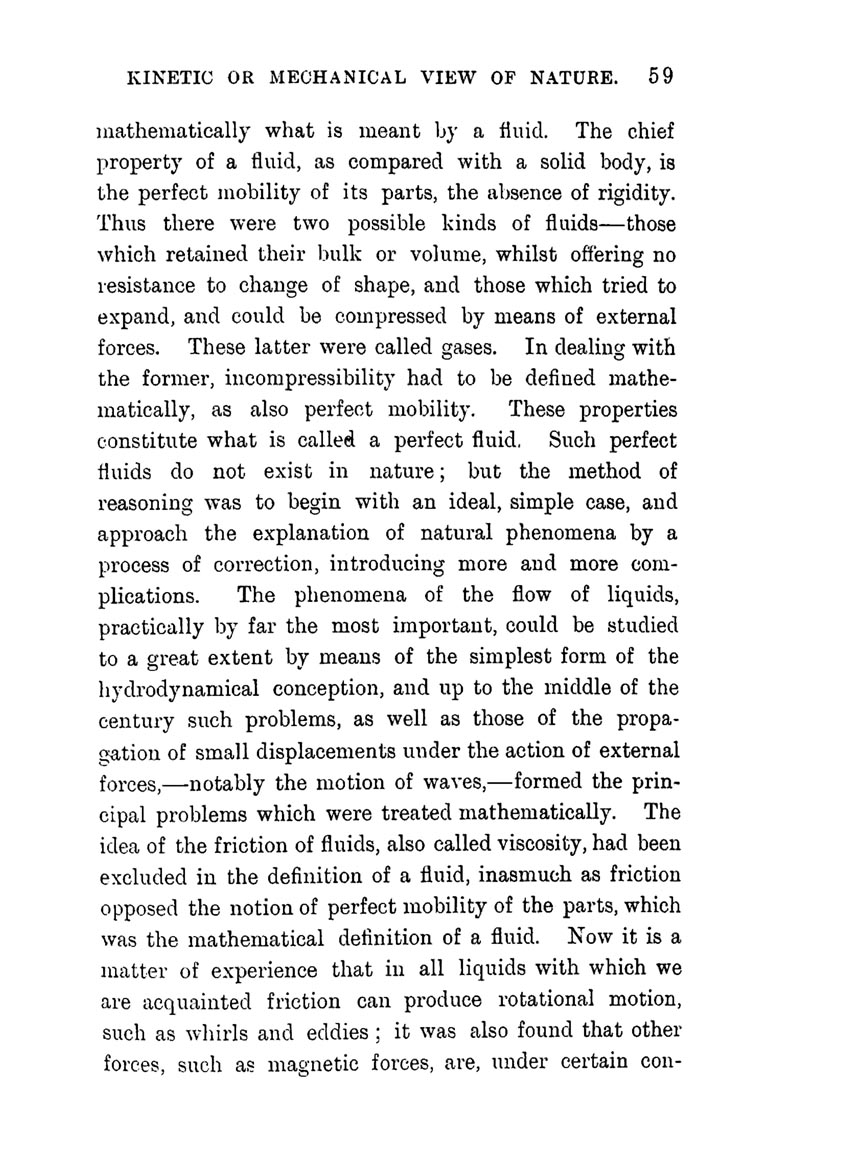 KINETIC OR MECHANICAL VIEW OF NATURE. 59

mathematically what is meant by a fluid. The chief property of a fluid, as compared with a solid body, is the perfect mobility of its parts, the absence of rigidity. Thus there were two possible kinds of fluids—those which retained their bulk or volume, whilst offering no resistance to change of shape, and those which tried to expand, and could be compressed by means of external forces. These latter were called gases. In dealing with the former, incompressibility had to be defined mathematically, as also perfect mobility. These properties constitute what is called a perfect fluid. Such perfect fluids do not exist in nature; but the method of reasoning was to begin with an ideal, simple case, and approach the explanation of natural phenomena by a process of correction, introducing more and more complications. The phenomena of the flow of liquids, practically by far the most important, could be studied to a great extent by means of the simplest form of the hydrodynamical conception, and up to the middle of the century such problems, as well as those of the propagation of small displacements under the action of external forces,—notably the motion of waves,—formed the principal problems which were treated mathematically. The idea of the friction of fluids, also called viscosity, had been excluded in the definition of a fluid, inasmuch as friction opposed the notion of perfect mobility of the parts, which was the mathematical definition of a fluid. Now it is a matter of experience that in all liquids with which we are acquainted friction can produce rotational motion, such as whirls and eddies; it was also found that other forces, such as magnetic forces, are, under certain con-